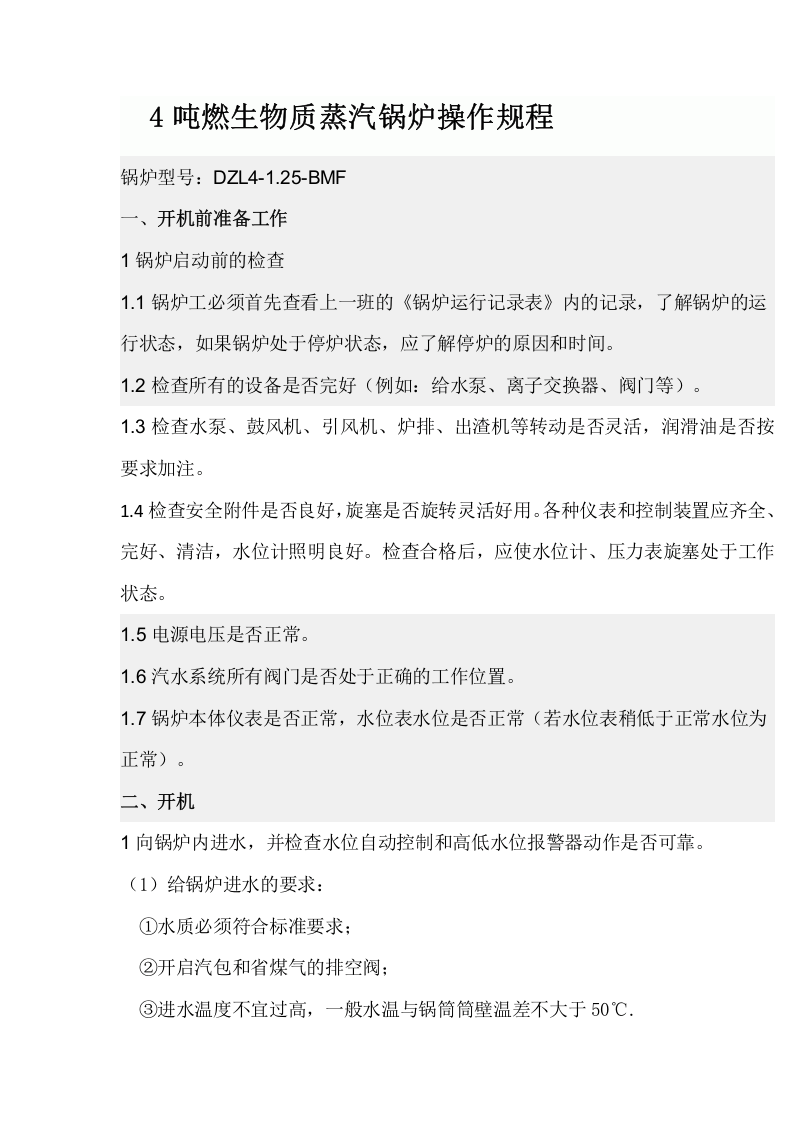 4 吨燃生物质蒸汽锅炉操作规程

锅炉型号：DZL4-1.25-BMF

一、开机前准备工作

1 锅炉启动前的检查

1.1 锅炉工必须首先查看上一班的《锅炉运行记录表》内的记录，了解锅炉的运行状态，如果锅炉处于停炉状态，应了解停炉的原因和时间。

1.2 检查所有的设备是否完好（例如：给水泵、离子交换器、阀门等）。

1.3 检查水泵、鼓风机、引风机、炉排、出渣机等转动是否灵活，润滑油是否按要求加注。

1.4 检查安全附件是否良好，旋塞是否旋转灵活好用。各种仪表和控制装置应齐全、完好、清洁，水位计照明良好。检查合格后，应使水位计、压力表旋塞处于工作状态。

1.5 电源电压是否正常。

1.6 汽水系统所有阀门是否处于正确的工作位置。

1.7 锅炉本体仪表是否正常，水位表水位是否正常（若水位表稍低于正常水位为正常）。

二、开机

1 向锅炉内进水，并检查水位自动控制和高低水位报警器动作是否可靠。

（1）给锅炉进水的要求：

①水质必须符合标准要求；

②开启汽包和省煤气的排空阀；

③进水温度不宜过高，一般水温与锅筒筒壁温差不大于 50℃.